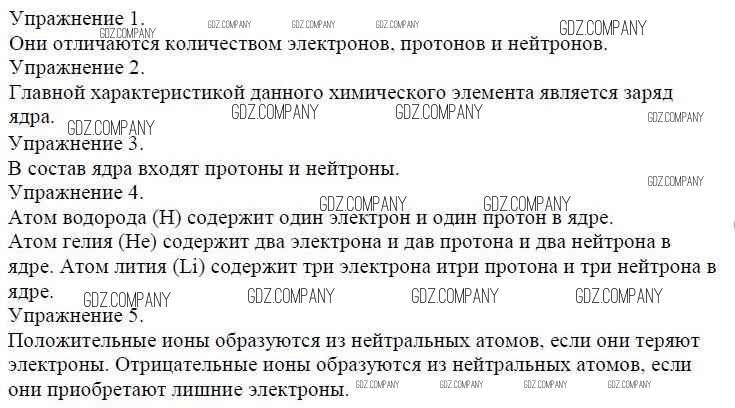 Упражнение 1.
Они отличаются количеством электронов, протонов и нейтронов.
Упражнение 2.
Главной характеристикой данного химического элемента является заряд ядра.
Упражнение 3.
В состав ядра входят протоны и нейтроны.
Упражнение 4.
Атом водорода (H) содержит один электрон и один протон в ядре. Атом гелия (He) содержит два электрона и дав протона и два нейтрона в ядре. Атом лития (Li) содержит три электрона итри протона и три нейтрона в ядре.
Упражнение 5.
Положительные ионы образуются из нейтральных атомов, если они теряют электроны. Отрицательные ионы образуются из нейтральных атомов, если они приобретают лишние электроны.

GDZ.COMPANY